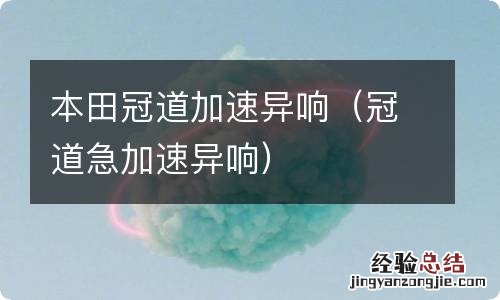 本田冠道加速异响（冠道急加速异响）

经验总结
jingyanzongjie.com